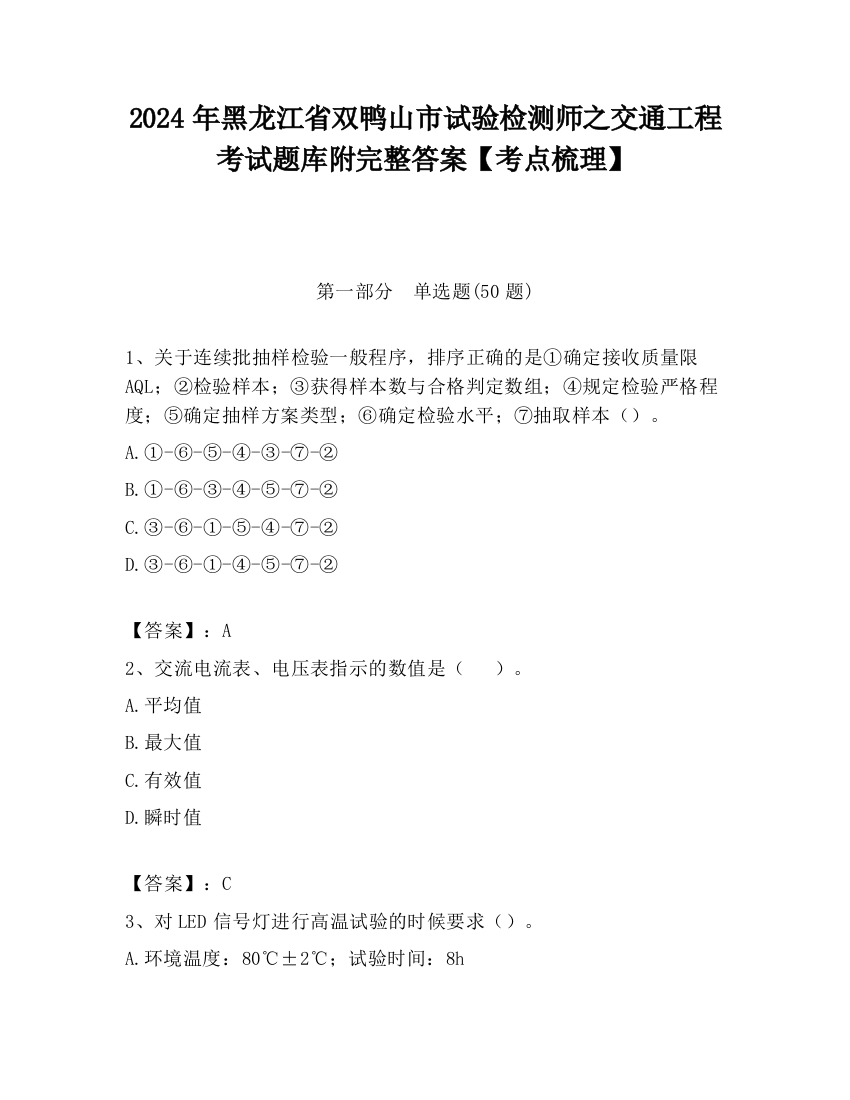 2024 年黑龙江省双鸭山市试验检测师之交通工程考试题库附完整答案【考点梳理】

第一部分　单选题(50 题)

1、关于连续批抽样检验一般程序，排序正确的是①确定接收质量限 AQL；②检验样本；③获得样本数与合格判定数组；④规定检验严格程度；⑤确定抽样方案类型；⑥确定检验水平；⑦抽取样本（）。

A.①-⑥-⑤-④-③-⑦-②

B.①-⑥-③-④-⑤-⑦-②

C.③-⑥-①-⑤-④-⑦-②

D.③-⑥-①-④-⑤-⑦-②

【答案】：A

2、交流电流表、电压表指示的数值是（　　）。

A.平均值

B.最大值

C.有效值

D.瞬时值

【答案】：C

3、对 LED 信号灯进行高温试验的时候要求（）。

A.环境温度：80℃±2℃；试验时间：8h